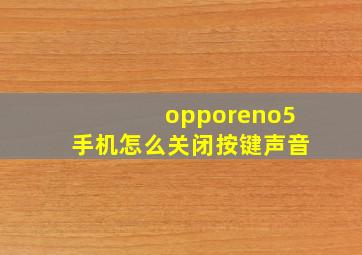 opporeno5
手机怎么关闭按键声音